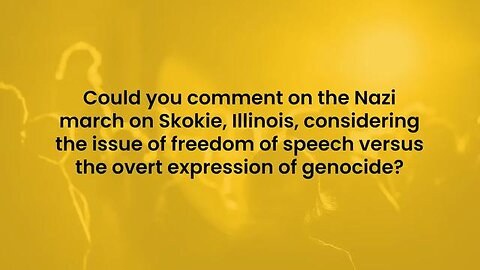 Could you comment on the Nazi march on Skokie, Illinois, considering the issue of freedom of speech versus the overt expression of genocide?